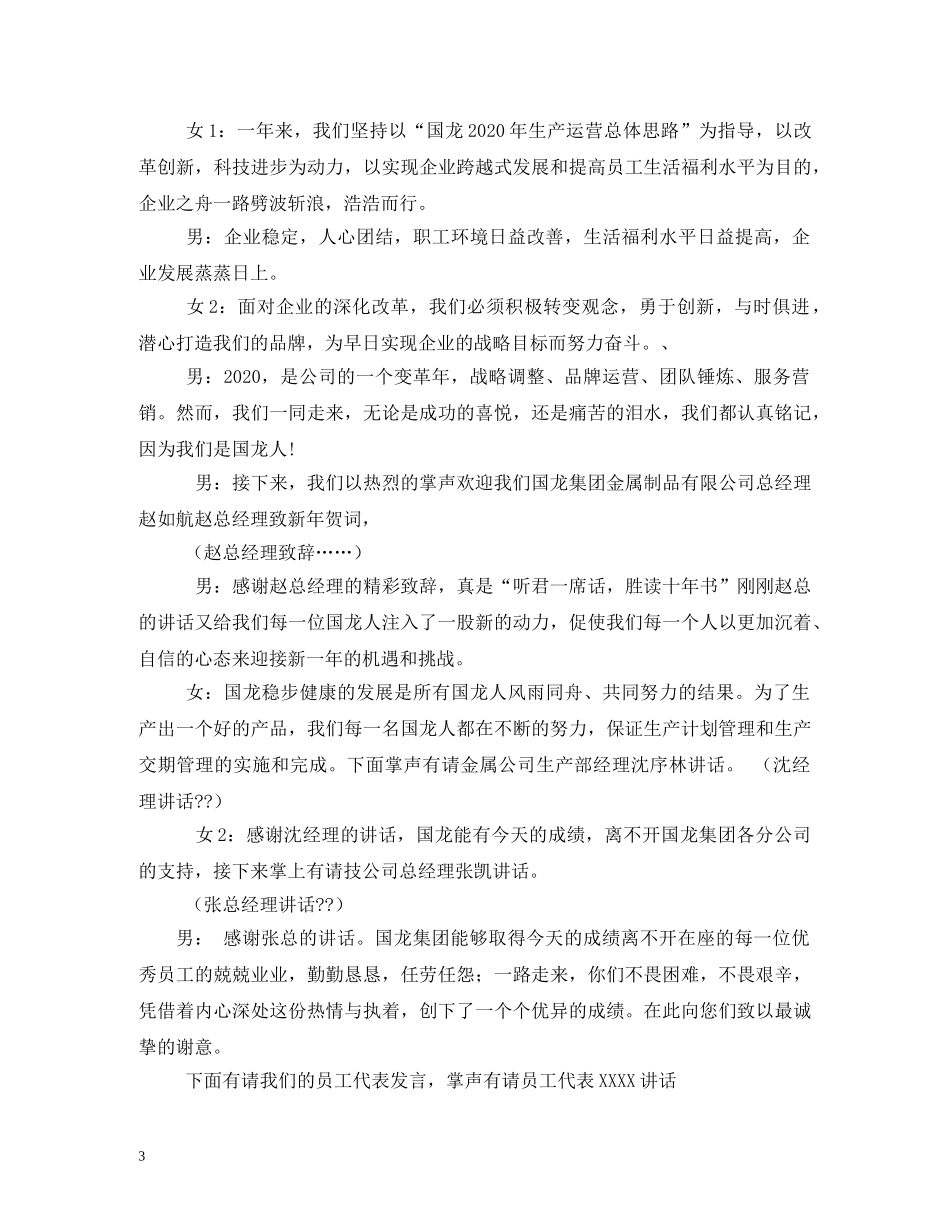 女 1：一年来，我们坚持以“国龙 2020 年生产运营总体思路”为指导，以改革创新，科技进步为动力，以实现企业跨越式发展和提高员工生活福利水平为目的，企业之舟一路劈波斩浪，浩浩而行。

男：企业稳定，人心团结，职工环境日益改善，生活福利水平日益提高，企业发展蒸蒸日上。

女 2：面对企业的深化改革，我们必须积极转变观念，勇于创新，与时俱进，潜心打造我们的品牌，为早日实现企业的战略目标而努力奋斗。、

男：2020，是公司的一个变革年，战略调整、品牌运营、团队锤炼、服务营销。然而，我们一同走来，无论是成功的喜悦，还是痛苦的泪水，我们都认真铭记，因为我们是国龙人!

男：接下来，我们以热烈的掌声欢迎我们国龙集团金属制品有限公司总经理赵如航赵总经理致新年贺词，

（赵总经理致辞……）

男：感谢赵总经理的精彩致辞，真是“听君一席话，胜读十年书”刚刚赵总的讲话又给我们每一位国龙人注入了一股新的动力，促使我们每一个人以更加沉着、自信的心态来迎接新一年的机遇和挑战。

女：国龙稳步健康的发展是所有国龙人风雨同舟、共同努力的结果。为了生产出一个好的产品，我们每一名国龙人都在不断的努力，保证生产计划管理和生产交期管理的实施和完成。下面掌声有请金属公司生产部经理沈序林讲话。 （沈经理讲话??）

女 2：感谢沈经理的讲话，国龙能有今天的成绩，离不开国龙集团各分公司的支持，接下来掌上有请技公司总经理张凯讲话。

（张总经理讲话??）

男： 感谢张总的讲话。国龙集团能够取得今天的成绩离不开在座的每一位优秀员工的兢兢业业，勤勤恳恳，任劳任怨；一路走来，你们不畏困难，不畏艰辛，凭借着内心深处这份热情与执着，创下了一个个优异的成绩。在此向您们致以最诚挚的谢意。

下面有请我们的员工代表发言，掌声有请员工代表 XXXX 讲话

3